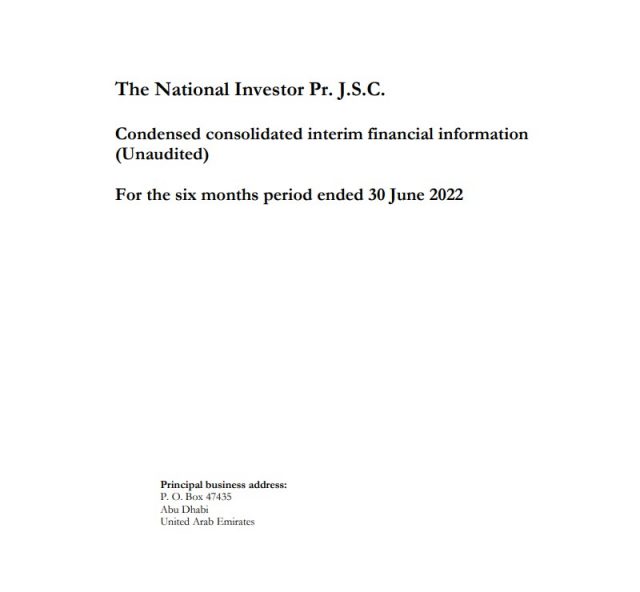 The National Investor Pr. J.S.C.

Condensed consolidated interim financial information (Unaudited)

For the six months period ended 30 June 2022

Principal business address:
P. O. Box 47435
Abu Dhabi
United Arab Emirates